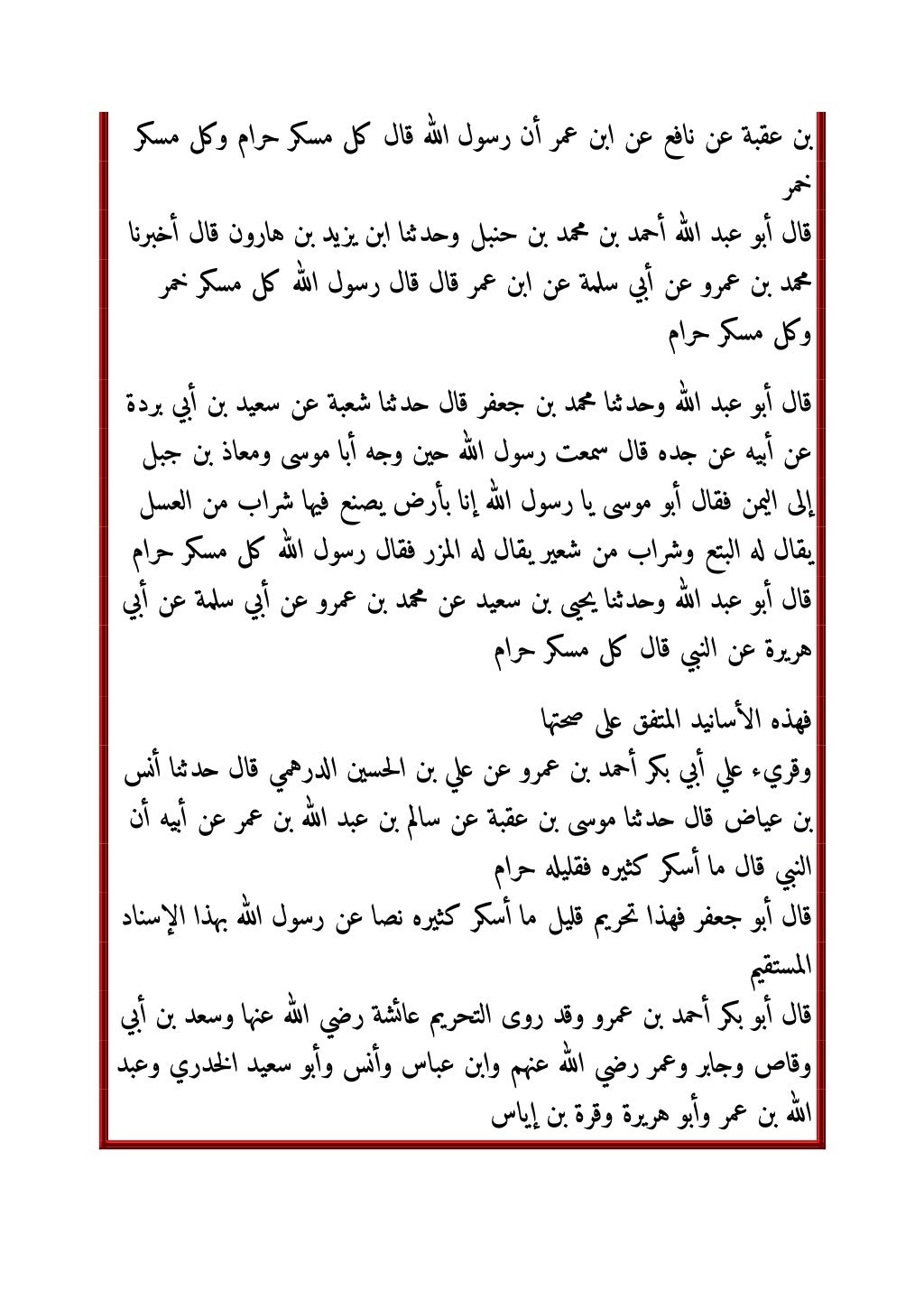 بن عقبة عن نافع عن ابن عمر أن رسول الله قال كل مسكر حرام وكل مسكر خمر
قال أبو عبد الله أحمد بن محمد بن حنبل وحدثنا ابن يزيد بن هارون قال أخبرنا محمد بن عمرو عن أبي سلمة عن ابن عمر قال قال رسول الله كل مسكر خمر وكل مسكر حرام

قال أبو عبد الله وحدثنا محمد بن جعفر قال حدثنا شعبة عن سعيد بن أبي بردة عن أبيه عن جده قال سمعت رسول الله حين وجه أبا موسى ومعاذ بن جبل إلى اليمن فقال أبو موسى يا رسول الله إنا بأرض يصنع فيها شراب من العسل يقال له البتع وشراب من شعير يقال له المزر فقال رسول الله كل مسكر حرام
قال أبو عبد الله وحدثنا يحيى بن سعيد عن محمد بن عمرو عن أبي سلمة عن أبي هريرة عن النبي قال كل مسكر حرام

فهذه الأسانيد المتفق على صحتها
وقريء علي أبي بكر أحمد بن عمرو عن علي بن الحسين الدرهمي قال حدثنا أنس بن عياض قال حدثنا موسى بن عقبة عن سالم بن عبد الله بن عمر عن أبيه أن النبي قال ما أسكر كثيره فقليله حرام
قال أبو جعفر فهذا تحريم قليل ما أسكر كثيره نصا عن رسول الله بهذا الإسناد المستقيم
قال أبو بكر أحمد بن عمرو وقد روى التحريم عائشة رضي الله عنها وسعد بن أبي وقاص وجابر وعمر رضي الله عنهم وابن عباس وأنس وأبو سعيد الخدري وعبد الله بن عمر وأبو هريرة وقرة بن إياس